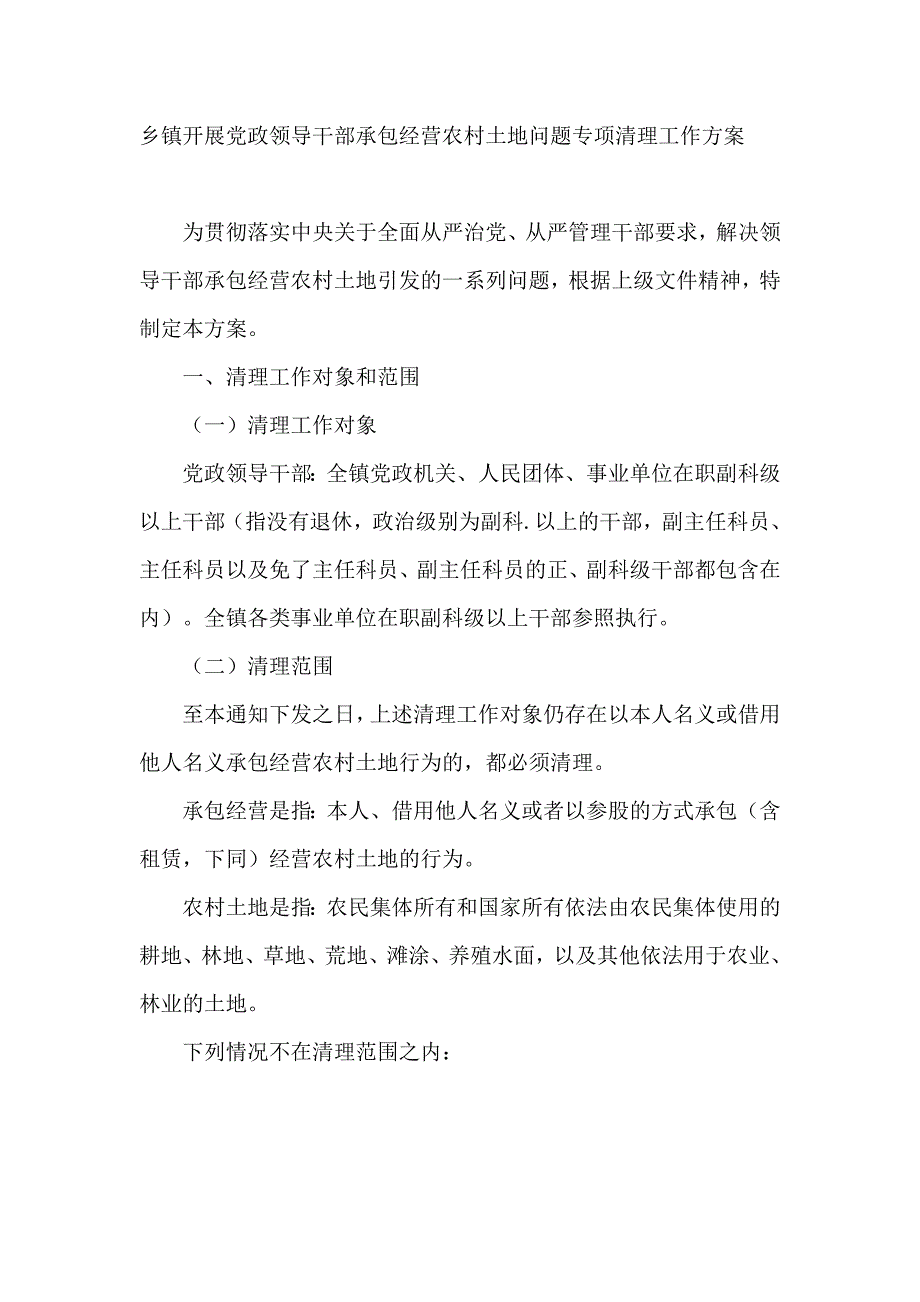 乡镇开展党政领导干部承包经营农村土地问题专项清理工作方案

为贯彻落实中央关于全面从严治党、从严管理干部要求，解决领导干部承包经营农村土地引发的一系列问题，根据上级文件精神，特制定本方案。

一、清理工作对象和范围

（一）清理工作对象

党政领导干部：全镇党政机关、人民团体、事业单位在职副科级以上干部（指没有退休，政治级别为副科.以上的干部，副主任科员、主任科员以及免了主任科员、副主任科员的正、副科级干部都包含在内）。全镇各类事业单位在职副科级以上干部参照执行。

（二）清理范围

至本通知下发之日，上述清理工作对象仍存在以本人名义或借用他人名义承包经营农村土地行为的，都必须清理。

承包经营是指：本人、借用他人名义或者以参股的方式承包（含租赁，下同）经营农村土地的行为。

农村土地是指：农民集体所有和国家所有依法由农民集体使用的耕地、林地、草地、荒地、滩涂、养殖水面，以及其他依法用于农业、林业的土地。

下列情况不在清理范围之内：